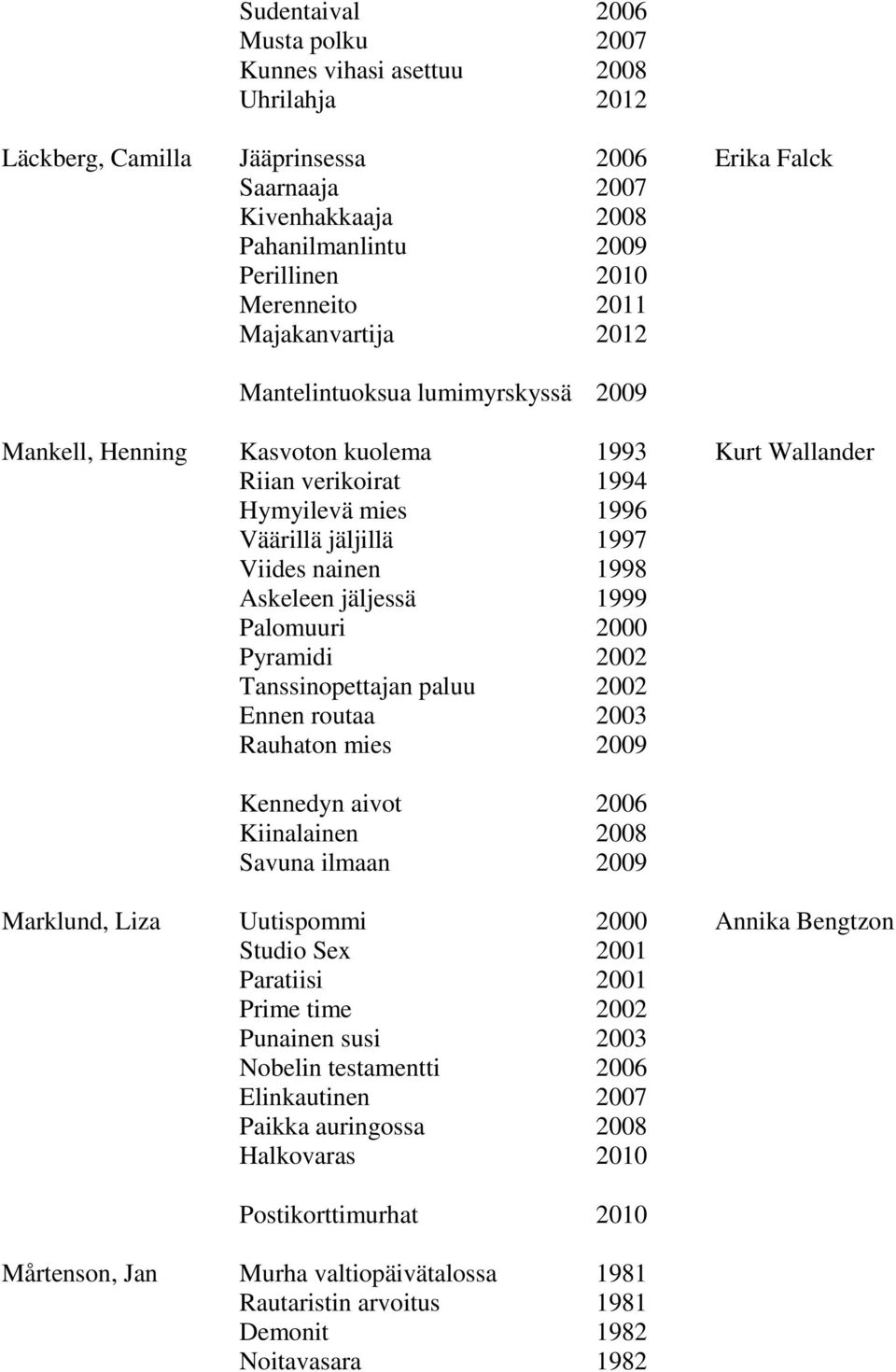 | | | | |
|---|---|---|---|
| | Sudentaival | 2006 | |
| | Musta polku | 2007 | |
| | Kunnes vihasi asettuu | 2008 | |
| | Uhrilahja | 2012 | |
| Läckberg, Camilla | Jääprinsessa | 2006 | Erika Falck |
| | Saarnaaja | 2007 | |
| | Kivenhakkaaja | 2008 | |
| | Pahanilmanlintu | 2009 | |
| | Perillinen | 2010 | |
| | Merenneito | 2011 | |
| | Majakanvartija | 2012 | |
| | Mantelintuoksua lumimyrskyssä | 2009 | |
| Mankell, Henning | Kasvoton kuolema | 1993 | Kurt Wallander |
| | Riian verikoirat | 1994 | |
| | Hymyilevä mies | 1996 | |
| | Väärillä jäljillä | 1997 | |
| | Viides nainen | 1998 | |
| | Askeleen jäljessä | 1999 | |
| | Palomuuri | 2000 | |
| | Pyramidi | 2002 | |
| | Tanssinopettajan paluu | 2002 | |
| | Ennen routaa | 2003 | |
| | Rauhaton mies | 2009 | |
| | Kennedyn aivot | 2006 | |
| | Kiinalainen | 2008 | |
| | Savuna ilmaan | 2009 | |
| Marklund, Liza | Uutispommi | 2000 | Annika Bengtzon |
| | Studio Sex | 2001 | |
| | Paratiisi | 2001 | |
| | Prime time | 2002 | |
| | Punainen susi | 2003 | |
| | Nobelin testamentti | 2006 | |
| | Elinkautinen | 2007 | |
| | Paikka auringossa | 2008 | |
| | Halkovaras | 2010 | |
| | Postikorttimurhat | 2010 | |
| Mårtenson, Jan | Murha valtiopäivätalossa | 1981 | |
| | Rautaristin arvoitus | 1981 | |
| | Demonit | 1982 | |
| | Noitavasara | 1982 | |